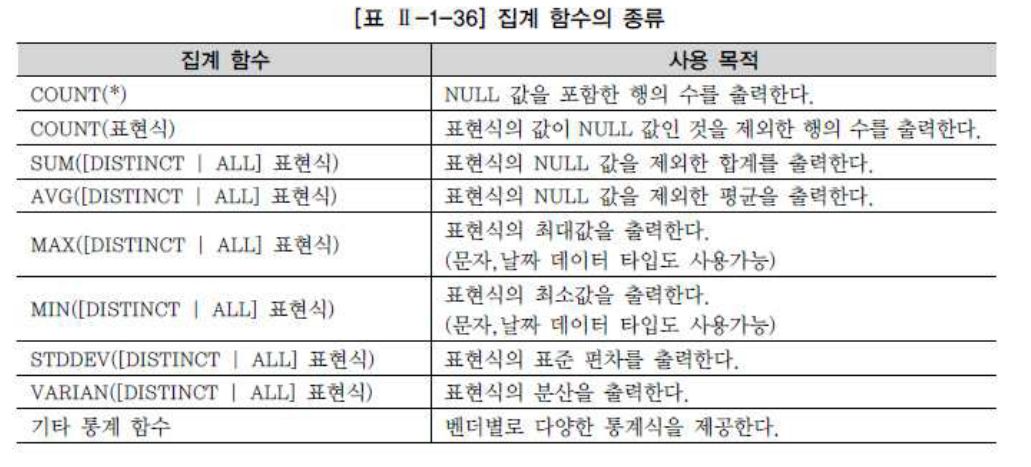 [표 Ⅱ-1-36] 집계 함수의 종류

| 집계 함수 | 사용 목적 |
|---|---|
| COUNT(*) | NULL 값을 포함한 행의 수를 출력한다. |
| COUNT(표현식) | 표현식의 값이 NULL 값인 것을 제외한 행의 수를 출력한다. |
| SUM([DISTINCT \| ALL] 표현식) | 표현식의 NULL 값을 제외한 합계를 출력한다. |
| AVG([DISTINCT \| ALL] 표현식) | 표현식의 NULL 값을 제외한 평균을 출력한다. |
| MAX([DISTINCT \| ALL] 표현식) | 표현식의 최대값을 출력한다. (문자,날짜 데이터 타입도 사용가능) |
| MIN([DISTINCT \| ALL] 표현식) | 표현식의 최소값을 출력한다. (문자,날짜 데이터 타입도 사용가능) |
| STDDEV([DISTINCT \| ALL] 표현식) | 표현식의 표준 편차를 출력한다. |
| VARIAN([DISTINCT \| ALL] 표현식) | 표현식의 분산을 출력한다. |
| 기타 통계 함수 | 벤더별로 다양한 통계식을 제공한다. |